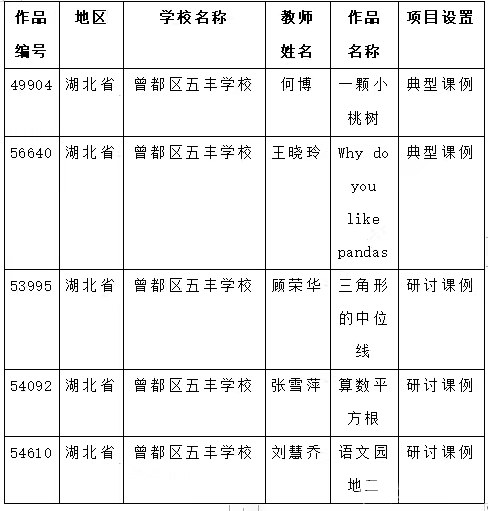 | 作品编号 | 地区 | 学校名称 | 教师姓名 | 作品名称 | 项目设置 |
|---|---|---|---|---|---|
| 49904 | 湖北省 | 曾都区五丰学校 | 何博 | 一颗小桃树 | 典型课例 |
| 56640 | 湖北省 | 曾都区五丰学校 | 王晓玲 | Why do you like pandas | 典型课例 |
| 53995 | 湖北省 | 曾都区五丰学校 | 顾荣华 | 三角形的中位线 | 研讨课例 |
| 54092 | 湖北省 | 曾都区五丰学校 | 张雪萍 | 算数平方根 | 研讨课例 |
| 54610 | 湖北省 | 曾都区五丰学校 | 刘慧乔 | 语文园地二 | 研讨课例 |